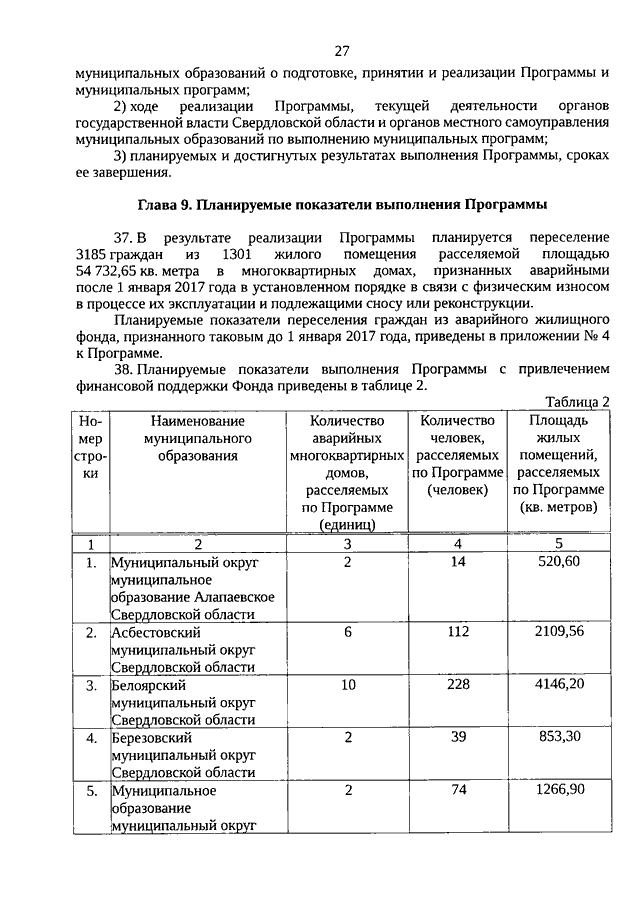 27

муниципальных образований о подготовке, принятии и реализации Программы и муниципальных программ;

2) ходе реализации Программы, текущей деятельности органов государственной власти Свердловской области и органов местного самоуправления муниципальных образований по выполнению муниципальных программ;

3) планируемых и достигнутых результатах выполнения Программы, сроках ее завершения.

Глава 9. Планируемые показатели выполнения Программы

37. В результате реализации Программы планируется переселение 3185 граждан из 1301 жилого помещения расселяемой площадью 54 732,65 кв. метра в многоквартирных домах, признанных аварийными после 1 января 2017 года в установленном порядке в связи с физическим износом в процессе их эксплуатации и подлежащими сносу или реконструкции.

Планируемые показатели переселения граждан из аварийного жилищного фонда, признанного таковым до 1 января 2017 года, приведены в приложении № 4 к Программе.

38. Планируемые показатели выполнения Программы с привлечением финансовой поддержки Фонда приведены в таблице 2.

Таблица 2

| Номер строки | Наименование муниципального образования | Количество аварийных многоквартирных домов, расселяемых по Программе (единиц) | Количество человек, расселяемых по Программе (человек) | Площадь жилых помещений, расселяемых по Программе (кв. метров) |
|---|---|---|---|---|
| 1 | 2 | 3 | 4 | 5 |
| 1. | Муниципальный округ муниципальное образование Алапаевское Свердловской области | 2 | 14 | 520,60 |
| 2. | Асбестовский муниципальный округ Свердловской области | 6 | 112 | 2109,56 |
| 3. | Белоярский муниципальный округ Свердловской области | 10 | 228 | 4146,20 |
| 4. | Березовский муниципальный округ Свердловской области | 2 | 39 | 853,30 |
| 5. | Муниципальное образование муниципальный округ | 2 | 74 | 1266,90 |